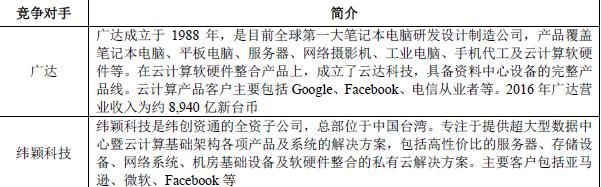 | 竞争对手 | 简介 |
|---|---|
| 广达 | 广达成立于 1988 年，是目前全球第一大笔记本电脑研发设计制造公司，产品覆盖笔记本电脑、平板电脑、服务器、网络摄影机、工业电脑、手机代工及云计算软硬件等。在云计算软硬件整合产品上，成立了云达科技，具备资料中心设备的完整产品线。云计算产品客户主要包括 Google、Facebook、电信从业者等。2016 年广达营业收入为约 8,940 亿新台币 |
| 纬颖科技 | 纬颖科技是纬创资通的全资子公司，总部位于中国台湾。专注于提供超大型数据中心暨云计算基础架构各项产品及系统的解决方案，包括高性价比的服务器、存储设备、网络系统、机房基础设备及软硬件整合的私有云解决方案。主要客户包括亚马逊、微软、Facebook 等 |